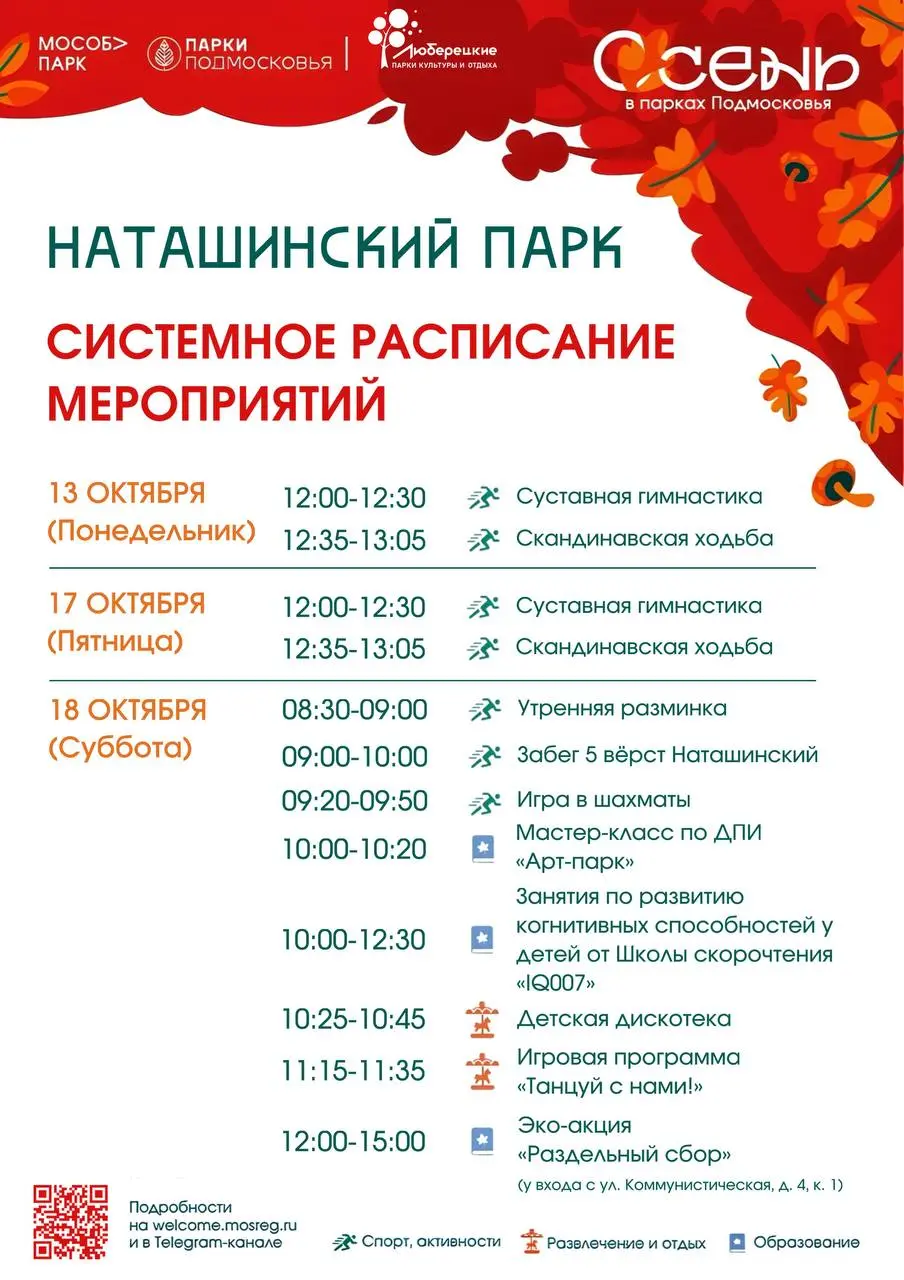 МОСОБ> ПАРК

ПАРКИ ПОДМОСКОВЬЯ

Люберецкие ПАРКИ КУЛЬТУРЫ И ОТДЫХА

Осень в парках Подмосковья

НАТАШИНСКИЙ ПАРК

СИСТЕМНОЕ РАСПИСАНИЕ МЕРОПРИЯТИЙ

13 ОКТЯБРЯ
(Понедельник)
12:00-12:30 Суставная гимнастика
12:35-13:05 Скандинавская ходьба

17 ОКТЯБРЯ
(Пятница)
12:00-12:30 Суставная гимнастика
12:35-13:05 Скандинавская ходьба

18 ОКТЯБРЯ
(Суббота)
08:30-09:00 Утренняя разминка
09:00-10:00 Забег 5 вёрст Наташинский
09:20-09:50 Игра в шахматы
10:00-10:20 Мастер-класс по ДПИ «Арт-парк»
10:00-12:30 Занятия по развитию когнитивных способностей у детей от Школы скорочтения «IQ007»
10:25-10:45 Детская дискотека
11:15-11:35 Игровая программа «Танцуй с нами!»
12:00-15:00 Эко-акция «Раздельный сбор»
(у входа с ул. Коммунистическая, д. 4, к. 1)

Подробности на welcome.mosreg.ru и в Telegram-канале

Спорт, активности Развлечение и отдых Образование